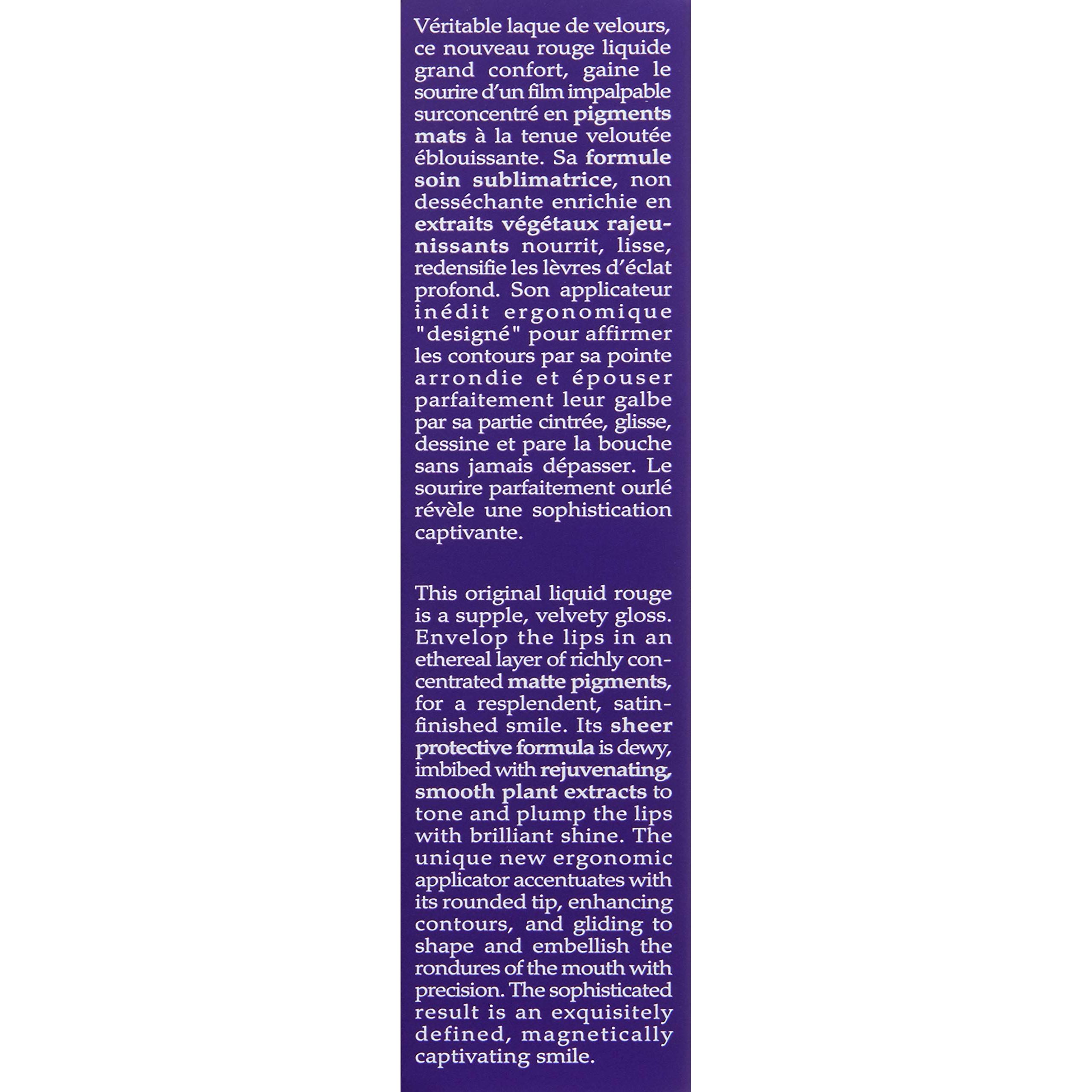 Véritable laque de velours, ce nouveau rouge liquide grand confort, gaine le sourire d'un film impalpable surconcentré en pigments mats à la tenue veloutée éblouissante. Sa formule soin sublimatrice, non desséchante enrichie en extraits végétaux rajeunissants nourrit, lisse, redensifie les lèvres d'éclat profond. Son applicateur inédit ergonomique "designé" pour affirmer les contours par sa pointe arrondie et épouser parfaitement leur galbe par sa partie cintrée, glisse, dessine et pare la bouche sans jamais dépasser. Le sourire parfaitement ourlé révèle une sophistication captivante.

This original liquid rouge is a supple, velvety gloss. Envelop the lips in an ethereal layer of richly concentrated matte pigments, for a resplendent, satin-finished smile. Its sheer protective formula is dewy, imbibed with rejuvenating, smooth plant extracts to tone and plump the lips with brilliant shine. The unique new ergonomic applicator accentuates with its rounded tip, enhancing contours, and gliding to shape and embellish the rondures of the mouth with precision. The sophisticated result is an exquisitely defined, magnetically captivating smile.